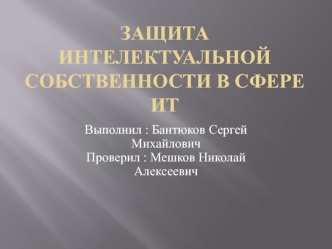 ЗАЩИТА ИНТЕЛЕКТУАЛЬНОЙ СОБСТВЕННОСТИ В СФЕРЕ ИТ

Выполнил : Бантюков Сергей Михайлович
Проверил : Мешков Николай Алексеевич